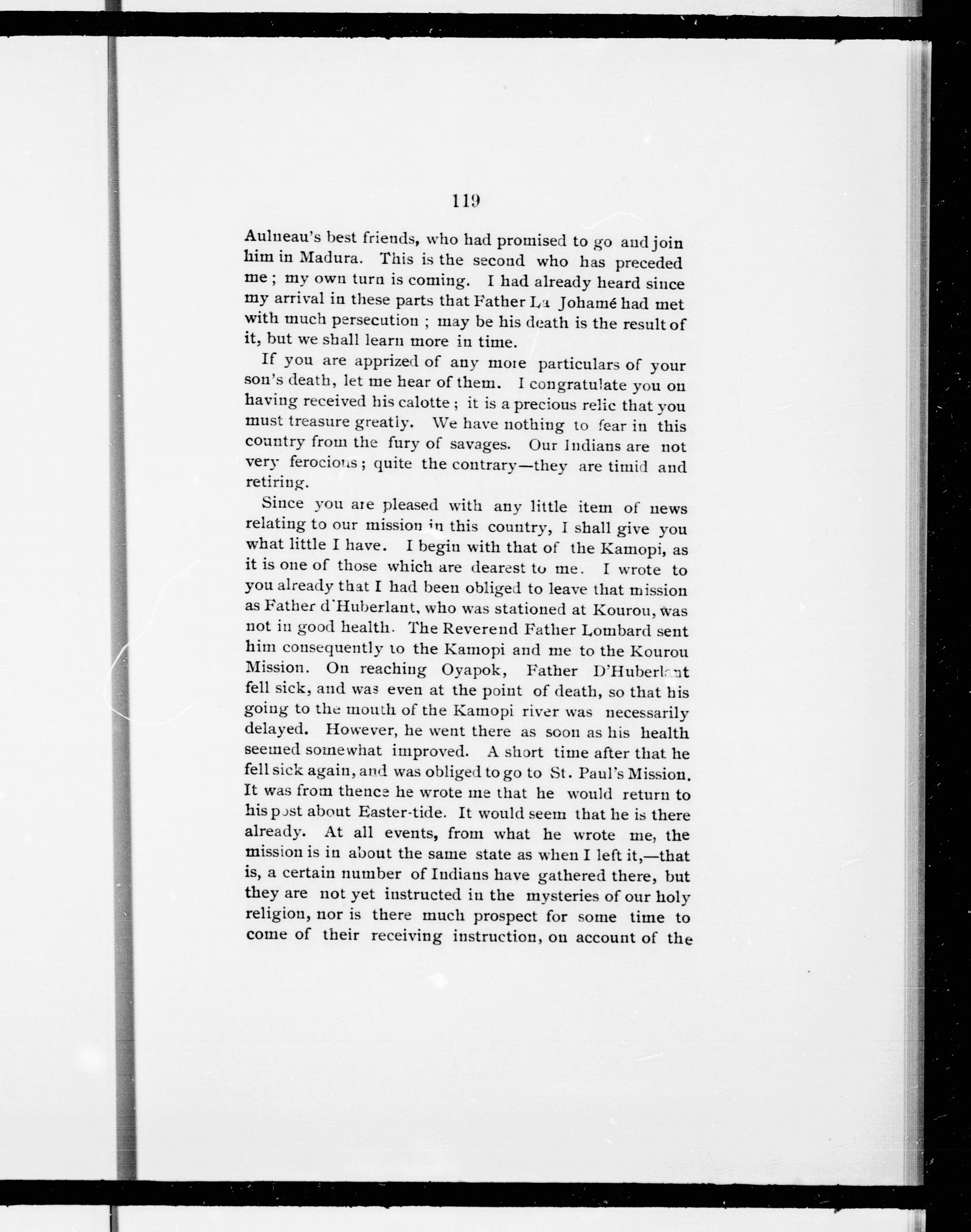 119

Aulneau's best friends, who had promised to go and join him in Madura. This is the second who has preceded me; my own turn is coming. I had already heard since my arrival in these parts that Father La Johamé had met with much persecution; may be his death is the result of it, but we shall learn more in time.

If you are apprized of any more particulars of your son's death, let me hear of them. I congratulate you on having received his calotte; it is a precious relic that you must treasure greatly. We have nothing to fear in this country from the fury of savages. Our Indians are not very ferocious; quite the contrary—they are timid and retiring.

Since you are pleased with any little item of news relating to our mission in this country, I shall give you what little I have. I begin with that of the Kamopi, as it is one of those which are dearest to me. I wrote to you already that I had been obliged to leave that mission as Father d'Huberlant, who was stationed at Kourou, was not in good health. The Reverend Father Lombard sent him consequently to the Kamopi and me to the Kourou Mission. On reaching Oyapok, Father D'Huberlant fell sick, and was even at the point of death, so that his going to the mouth of the Kamopi river was necessarily delayed. However, he went there as soon as his health seemed somewhat improved. A short time after that he fell sick again, and was obliged to go to St. Paul's Mission. It was from thence he wrote me that he would return to his post about Easter-tide. It would seem that he is there already. At all events, from what he wrote me, the mission is in about the same state as when I left it,—that is, a certain number of Indians have gathered there, but they are not yet instructed in the mysteries of our holy religion, nor is there much prospect for some time to come of their receiving instruction, on account of the